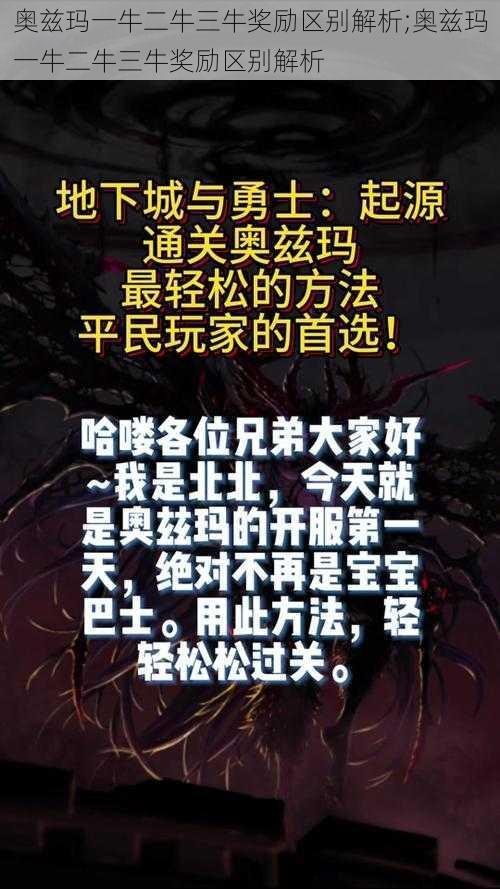 奥兹玛一牛二牛三牛奖励区别解析;奥兹玛一牛二牛三牛奖励区别解析

地下城与勇士：起源
通关奥兹玛
最轻松的方法
平民玩家的首选！

哈喽各位兄弟大家好~我是北北，今天就是奥兹玛的开服第一天，绝对不再是宝宝巴士。用此方法，轻轻松松过关。